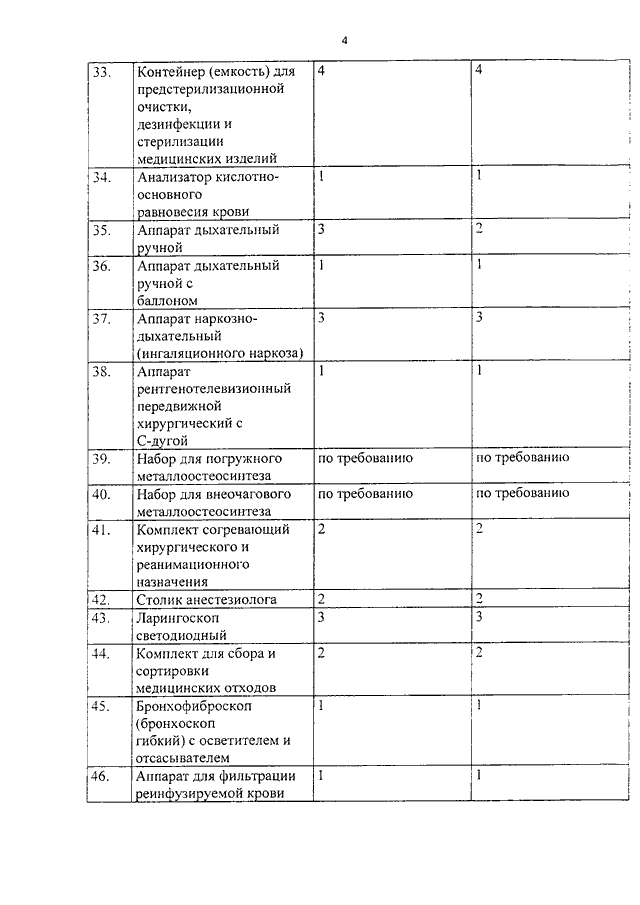 4

| 33. | Контейнер (емкость) для предстерилизационной очистки, дезинфекции и стерилизации медицинских изделий | 4 | 4 |
|---|---|---|---|
| 34. | Анализатор кислотно-основного равновесия крови | 1 | 1 |
| 35. | Аппарат дыхательный ручной | 3 | 2 |
| 36. | Аппарат дыхательный ручной с баллоном | 1 | 1 |
| 37. | Аппарат наркозно-дыхательный (ингаляционного наркоза) | 3 | 3 |
| 38. | Аппарат рентгенотелевизионный передвижной хирургический с С-дугой | 1 | 1 |
| 39. | Набор для погружного металлоостеосинтеза | по требованию | по требованию |
| 40. | Набор для внеочагового металлоостеосинтеза | по требованию | по требованию |
| 41. | Комплект согревающий хирургического и реанимационного назначения | 2 | 2 |
| 42. | Столик анестезиолога | 2 | 2 |
| 43. | Ларингоскоп светодиодный | 3 | 3 |
| 44. | Комплект для сбора и сортировки медицинских отходов | 2 | 2 |
| 45. | Бронхофиброскоп (бронхоскоп гибкий) с осветителем и отсасывателем | 1 | 1 |
| 46. | Аппарат для фильтрации реинфузируемой крови | 1 | 1 |